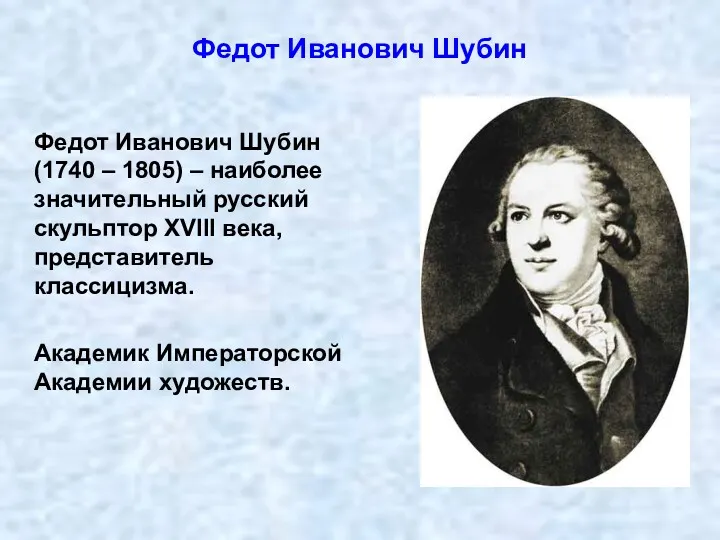 Федот Иванович Шубин

Федот Иванович Шубин (1740 – 1805) – наиболее значительный русский скульптор XVIII века, представитель классицизма.

Академик Императорской Академии художеств.